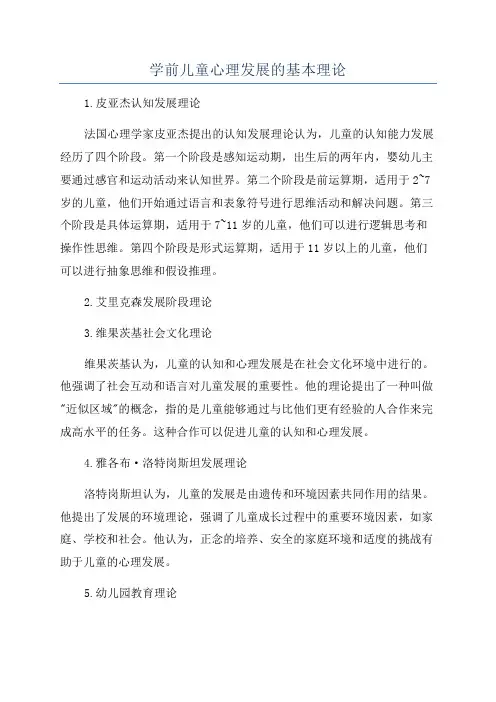 学前儿童心理发展的基本理论

1.皮亚杰认知发展理论

法国心理学家皮亚杰提出的认知发展理论认为，儿童的认知能力发展经历了四个阶段。第一个阶段是感知运动期，出生后的两年内，婴幼儿主要通过感官和运动活动来认知世界。第二个阶段是前运算期，适用于2~7岁的儿童，他们开始通过语言和表象符号进行思维活动和解决问题。第三个阶段是具体运算期，适用于7~11岁的儿童，他们可以进行逻辑思考和操作性思维。第四个阶段是形式运算期，适用于11岁以上的儿童，他们可以进行抽象思维和假设推理。

2.艾里克森发展阶段理论

3.维果茨基社会文化理论

维果茨基认为，儿童的认知和心理发展是在社会文化环境中进行的。他强调了社会互动和语言对儿童发展的重要性。他的理论提出了一种叫做"近似区域"的概念，指的是儿童能够通过与比他们更有经验的人合作来完成高水平的任务。这种合作可以促进儿童的认知和心理发展。

4.雅各布·洛特岗斯坦发展理论

洛特岗斯坦认为，儿童的发展是由遗传和环境因素共同作用的结果。他提出了发展的环境理论，强调了儿童成长过程中的重要环境因素，如家庭、学校和社会。他认为，正念的培养、安全的家庭环境和适度的挑战有助于儿童的心理发展。

5.幼儿园教育理论